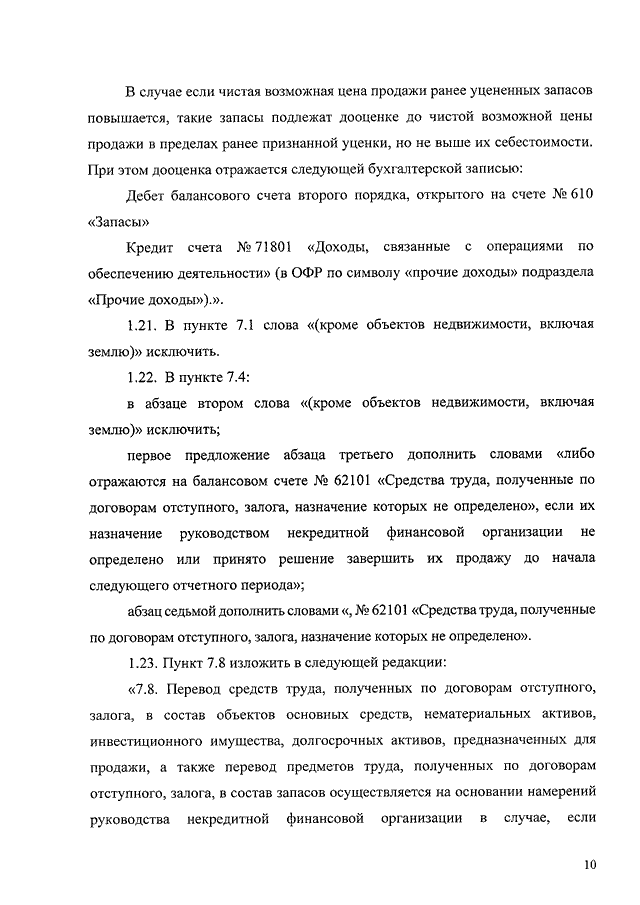 В случае если чистая возможная цена продажи ранее уцененных запасов повышается, такие запасы подлежат дооценке до чистой возможной цены продажи в пределах ранее признанной уценки, но не выше их себестоимости. При этом дооценка отражается следующей бухгалтерской записью:

Дебет балансового счета второго порядка, открытого на счете № 610 «Запасы»

Кредит счета № 71801 «Доходы, связанные с операциями по обеспечению деятельности» (в ОФР по символу «прочие доходы» подраздела «Прочие доходы»).».

1.21. В пункте 7.1 слова «(кроме объектов недвижимости, включая землю)» исключить.

1.22. В пункте 7.4:

в абзаце втором слова «(кроме объектов недвижимости, включая землю)» исключить;

первое предложение абзаца третьего дополнить словами «либо отражаются на балансовом счете № 62101 «Средства труда, полученные по договорам отступного, залога, назначение которых не определено», если их назначение руководством некредитной финансовой организации не определено или принято решение завершить их продажу до начала следующего отчетного периода»;

абзац седьмой дополнить словами «, № 62101 «Средства труда, полученные по договорам отступного, залога, назначение которых не определено».

1.23. Пункт 7.8 изложить в следующей редакции:

«7.8. Перевод средств труда, полученных по договорам отступного, залога, в состав объектов основных средств, нематериальных активов, инвестиционного имущества, долгосрочных активов, предназначенных для продажи, а также перевод предметов труда, полученных по договорам отступного, залога, в состав запасов осуществляется на основании намерений руководства некредитной финансовой организации в случае, если

10